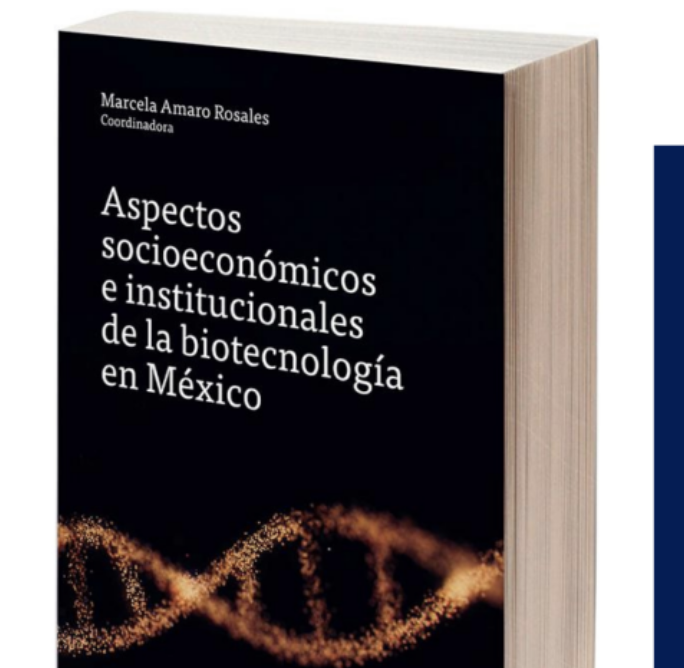 Marcela Amaro Rosales
Coordinadora

Aspectos socioeconómicos e institucionales de la biotecnología en México